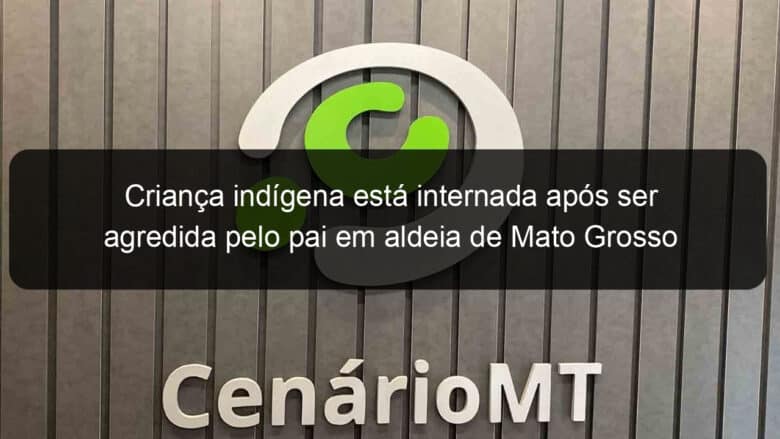 Criança indígena está internada após ser agredida pelo pai em aldeia de Mato Grosso

CenárioMT